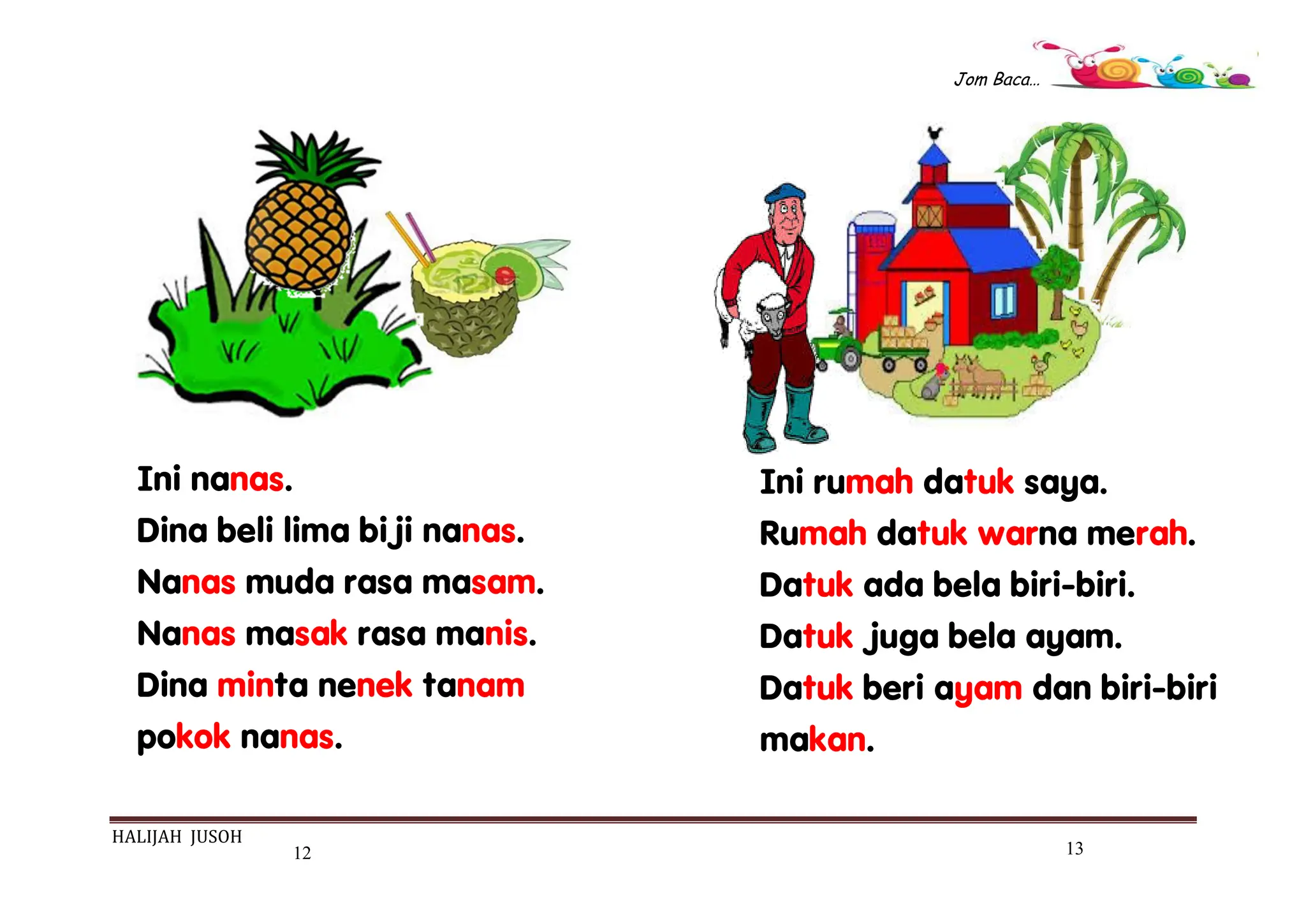 Jom Baca...

Ini nanas.
Dina beli lima biji nanas.
Nanas muda rasa masam.
Nanas masak rasa manis.
Dina minta nenek tanam pokok nanas.

Ini rumah datuk saya.
Rumah datuk warna merah.
Datuk ada bela biri-biri.
Datuk juga bela ayam.
Datuk beri ayam dan biri-biri makan.

HALIJAH JUSOH
12
13